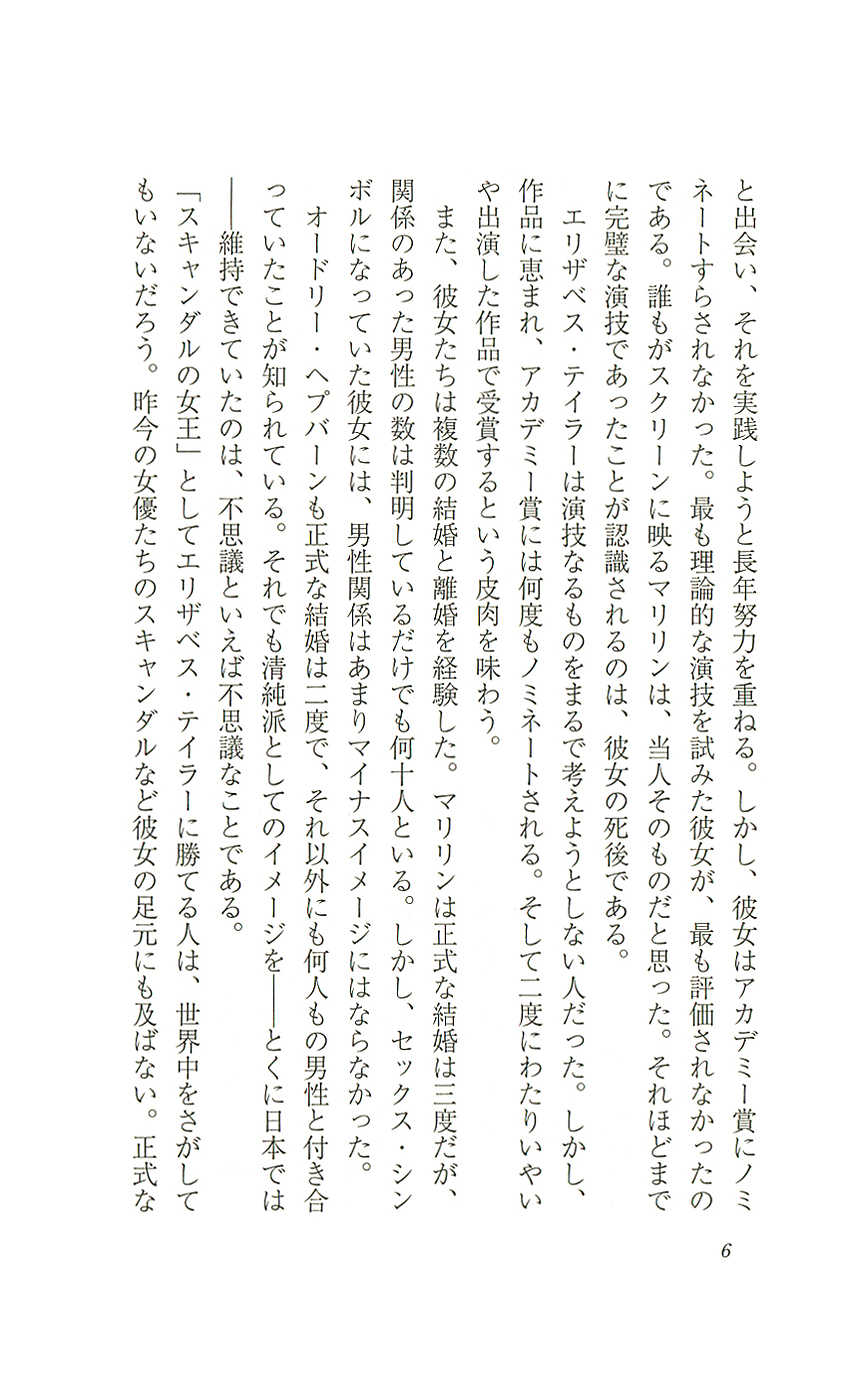 と出会い、それを実践しようと長年努力を重ねる。しかし、彼女はアカデミー賞にノミネートすらされなかった。最も理論的な演技を試みた彼女が、最も評価されなかったのである。誰もがスクリーンに映るマリリンは、当人そのものだと思った。それほどまでに完璧な演技であったことが認識されるのは、彼女の死後である。

エリザベス・テイラーは演技なるものをまるで考えようとしない人だった。しかし、作品に恵まれ、アカデミー賞には何度もノミネートされる。そして二度にわたりいやいや出演した作品で受賞するという皮肉を味わう。

また、彼女たちは複数の結婚と離婚を経験した。マリリンは正式な結婚は三度だが、関係のあった男性の数は判明しているだけでも何十人といる。しかし、セックス・シンボルになっていた彼女には、男性関係はあまりマイナスイメージにはならなかった。

オードリー・ヘプバーンも正式な結婚は二度で、それ以外にも何人もの男性と付き合っていたことが知られている。それでも清純派としてのイメージを——とくに日本では——維持できていたのは、不思議といえば不思議なことである。

「スキャンダルの女王」としてエリザベス・テイラーに勝てる人は、世界中をさがしてもいないだろう。昨今の女優たちのスキャンダルなど彼女の足元にも及ばない。正式な

6